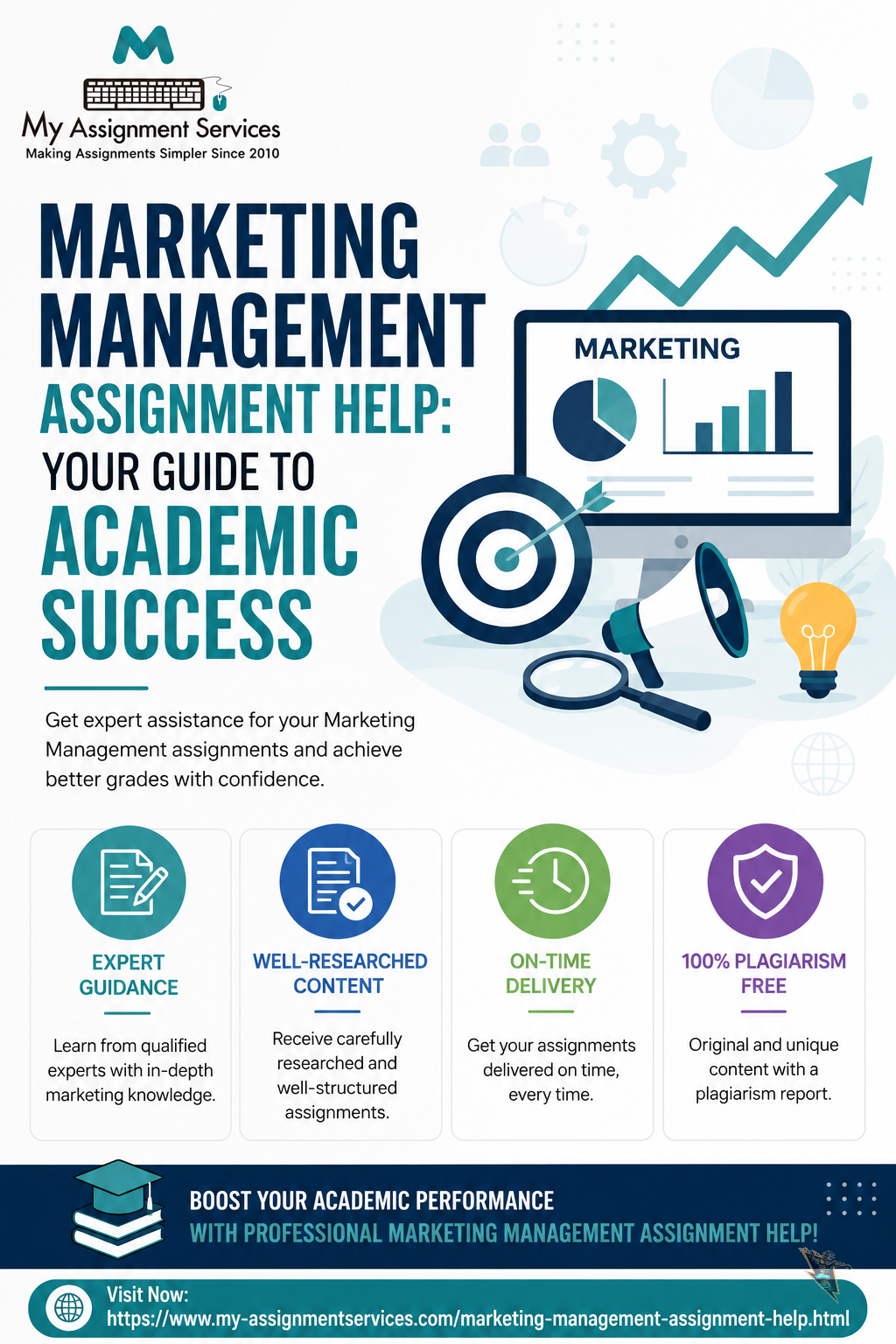 My Assignment Services
Making Assignments Simpler Since 2010

MARKETING MANAGEMENT ASSIGNMENT HELP: YOUR GUIDE TO ACADEMIC SUCCESS

MARKETING

Get expert assistance for your Marketing Management assignments and achieve better grades with confidence.

EXPERT GUIDANCE

Learn from qualified experts with in-depth marketing knowledge.

WELL-RESEARCHED CONTENT

Receive carefully researched and well-structured assignments.

ON-TIME DELIVERY

Get your assignments delivered on time, every time.

100% PLAGIARISM FREE

Original and unique content with a plagiarism report.

BOOST YOUR ACADEMIC PERFORMANCE
WITH PROFESSIONAL MARKETING MANAGEMENT ASSIGNMENT HELP!

Visit Now:
https://www.my-assignmentservices.com/marketing-management-assignment-help.html